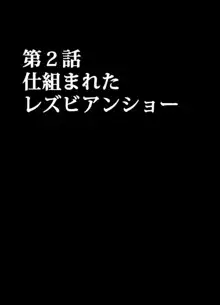 第２話
仕組まれた
レズビアンショー